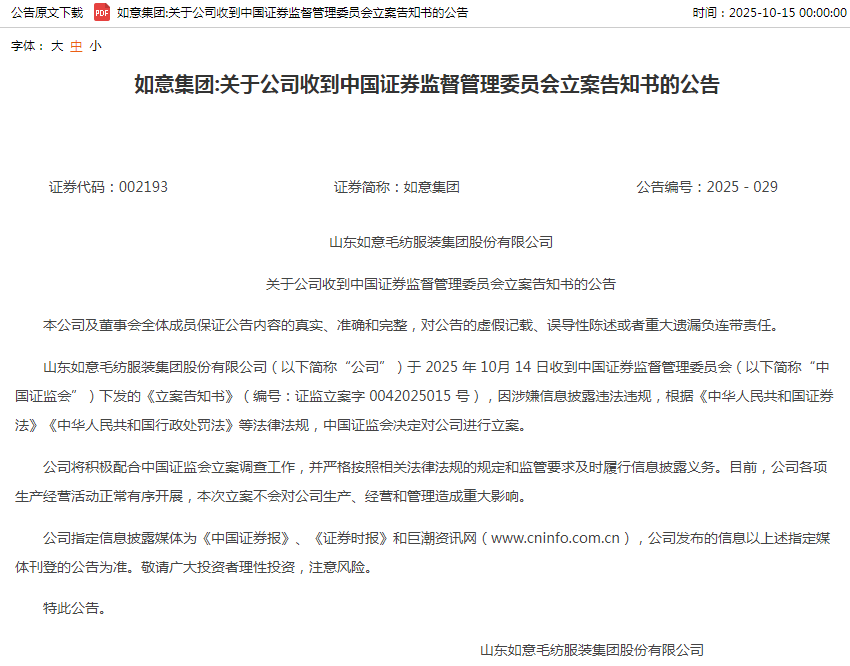 公告原文下载 PDF 如意集团:关于公司收到中国证券监督管理委员会立案告知书的公告 时间：2025-10-15 00:00:00

字体： 大 中 小

如意集团:关于公司收到中国证券监督管理委员会立案告知书的公告

证券代码：002193 证券简称：如意集团 公告编号：2025 - 029

山东如意毛纺服装集团股份有限公司

关于公司收到中国证券监督管理委员会立案告知书的公告

本公司及董事会全体成员保证公告内容的真实、准确和完整，对公告的虚假记载、误导性陈述或者重大遗漏负连带责任。

山东如意毛纺服装集团股份有限公司（以下简称“公司”）于 2025 年 10月 14 日收到中国证券监督管理委员会（以下简称“中国证监会”）下发的《立案告知书》（编号：证监立案字 0042025015 号），因涉嫌信息披露违法违规，根据《中华人民共和国证券法》《中华人民共和国行政处罚法》等法律法规，中国证监会决定对公司进行立案。

公司将积极配合中国证监会立案调查工作，并严格按照相关法律法规的规定和监管要求及时履行信息披露义务。目前，公司各项生产经营活动正常有序开展，本次立案不会对公司生产、经营和管理造成重大影响。

公司指定信息披露媒体为《中国证券报》、《证券时报》和巨潮资讯网（www.cninfo.com.cn），公司发布的信息以上述指定媒体刊登的公告为准。敬请广大投资者理性投资，注意风险。

特此公告。

山东如意毛纺服装集团股份有限公司